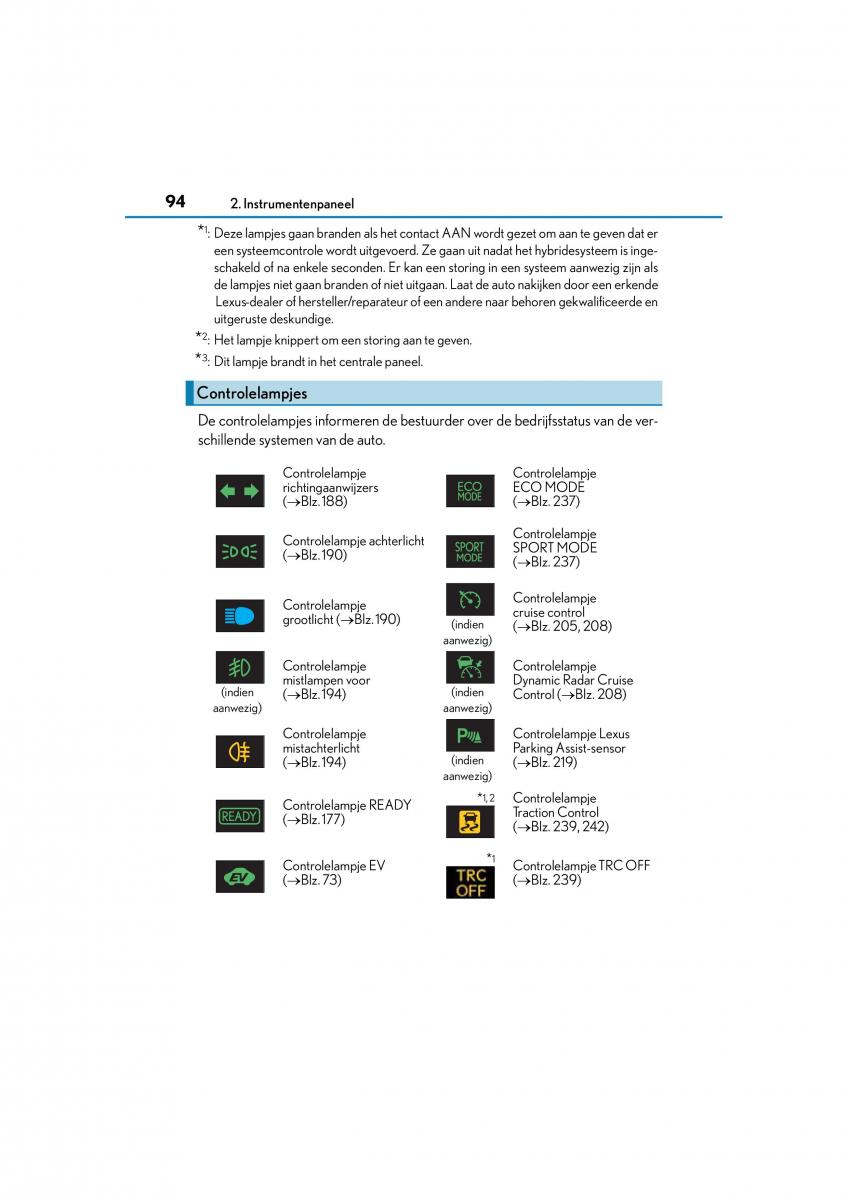 94 2. Instrumentenpaneel

$*^1$: Deze lampjes gaan branden als het contact AAN wordt gezet om aan te geven dat er een systeemcontrole wordt uitgevoerd. Ze gaan uit nadat het hybridesysteem is ingeschakeld of na enkele seconden. Er kan een storing in een systeem aanwezig zijn als de lampjes niet gaan branden of niet uitgaan. Laat de auto nakijken door een erkende Lexus-dealer of hersteller/reparateur of een andere naar behoren gekwalificeerde en uitgeruste deskundige.

$*^2$: Het lampje knippert om een storing aan te geven.

$*^3$: Dit lampje brandt in het centrale paneel.

Controlelampjes

De controlelampjes informeren de bestuurder over de bedrijfsstatus van de verschillende systemen van de auto.

Controlelampje richtingaanwijzers (→Blz. 188)

Controlelampje achterlicht (→Blz. 190)

Controlelampje grootlicht (→Blz. 190)

(indien aanwezig) Controlelampje mistlampen voor (→Blz. 194)

Controlelampje mistachterlicht (→Blz. 194)

READY Controlelampje READY (→Blz. 177)

EV Controlelampje EV (→Blz. 73)

ECO MODE Controlelampje ECO MODE (→Blz. 237)

SPORT MODE Controlelampje SPORT MODE (→Blz. 237)

(indien aanwezig) Controlelampje cruise control (→Blz. 205, 208)

(indien aanwezig) Controlelampje Dynamic Radar Cruise Control (→Blz. 208)

(indien aanwezig) Controlelampje Lexus Parking Assist-sensor (→Blz. 219)

$*^{1, 2}$ Controlelampje Traction Control (→Blz. 239, 242)

$*^1$ TRC OFF Controlelampje TRC OFF (→Blz. 239)